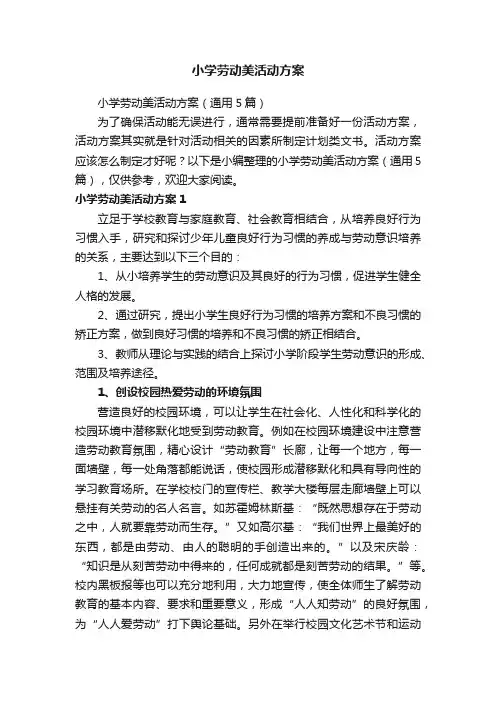 小学劳动美活动方案

小学劳动美活动方案（通用5篇）

为了确保活动能无误进行，通常需要提前准备好一份活动方案，活动方案其实就是针对活动相关的因素所制定计划类文书。活动方案应该怎么制定才好呢？以下是小编整理的小学劳动美活动方案（通用5篇），仅供参考，欢迎大家阅读。

小学劳动美活动方案1

立足于学校教育与家庭教育、社会教育相结合，从培养良好行为习惯入手，研究和探讨少年儿童良好行为习惯的养成与劳动意识培养的关系，主要达到以下三个目的：

1、从小培养学生的劳动意识及其良好的行为习惯，促进学生健全人格的发展。

2、通过研究，提出小学生良好行为习惯的培养方案和不良习惯的矫正方案，做到良好习惯的培养和不良习惯的矫正相结合。

3、教师从理论与实践的结合上探讨小学阶段学生劳动意识的形成、范围及培养途径。

1、创设校园热爱劳动的环境氛围

营造良好的校园环境，可以让学生在社会化、人性化和科学化的校园环境中潜移默化地受到劳动教育。例如在校园环境建设中注意营造劳动教育氛围，精心设计“劳动教育”长廊，让每一个地方，每一面墙壁，每一处角落都能说话，使校园形成潜移默化和具有导向性的学习教育场所。在学校校门的宣传栏、教学大楼每层走廊墙壁上可以悬挂有关劳动的名人名言。如苏霍姆林斯基：“既然思想存在于劳动之中，人就要靠劳动而生存。”又如高尔基：“我们世界上最美好的东西，都是由劳动、由人的聪明的手创造出来的。”以及宋庆龄：“知识是从刻苦劳动中得来的，任何成就都是刻苦劳动的结果。”等。校内黑板报等也可以充分地利用，大力地宣传，使全体师生了解劳动教育的基本内容、要求和重要意义，形成“人人知劳动”的良好氛围，为“人人爱劳动”打下舆论基础。另外在举行校园文化艺术节和运动